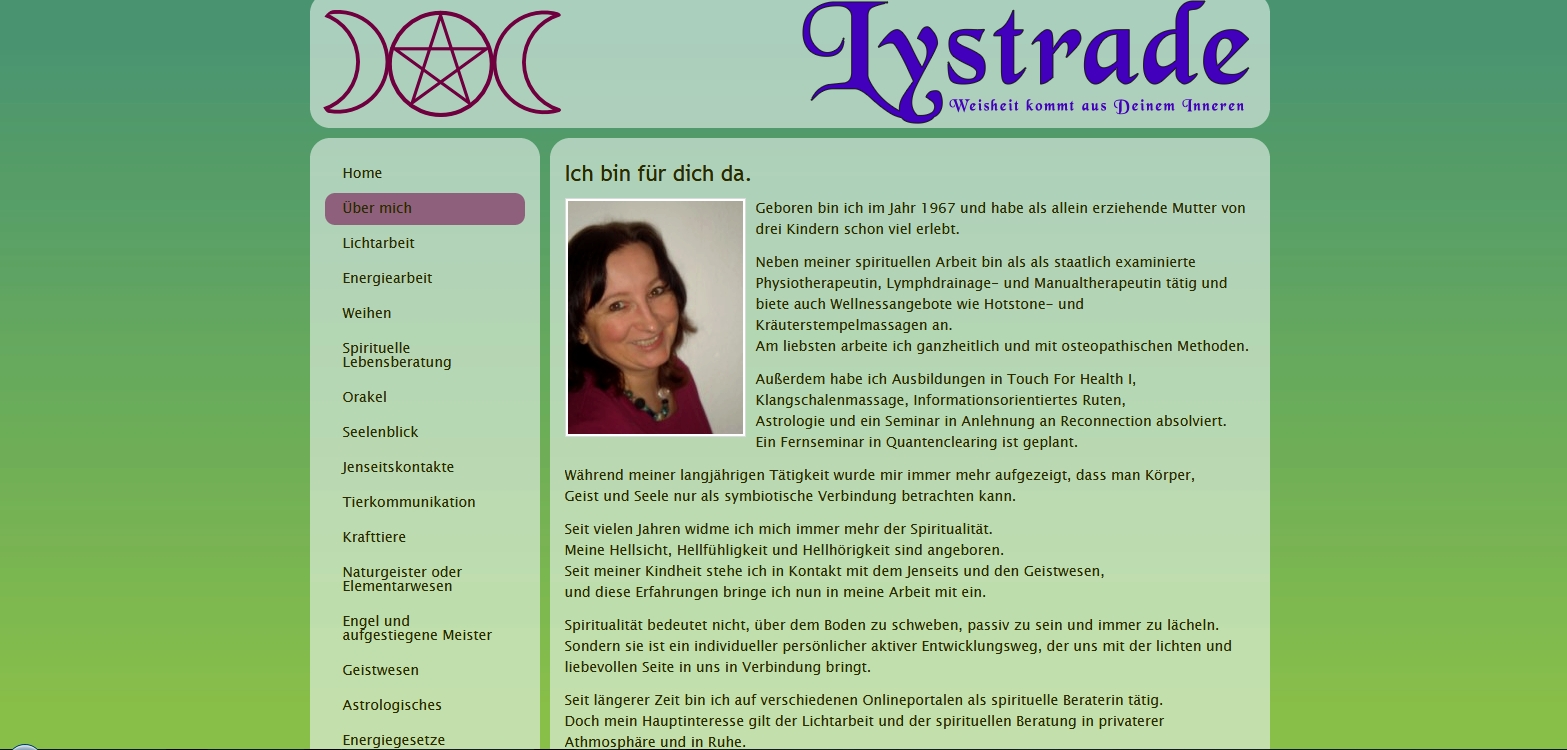 Lystrade
Weisheit kommt aus Deinem Inneren

Home
Über mich
Lichtarbeit
Energiearbeit
Weihen
Spirituelle Lebensberatung
Orakel
Seelenblick
Jenseitskontakte
Tierkommunikation
Krafttiere
Naturgeister oder Elementarwesen
Engel und aufgestiegene Meister
Geistwesen
Astrologisches
Energiegesetze

Ich bin für dich da.

Geboren bin ich im Jahr 1967 und habe als allein erziehende Mutter von drei Kindern schon viel erlebt.

Neben meiner spirituellen Arbeit bin als als staatlich examinierte Physiotherapeutin, Lymphdrainage- und Manualtherapeutin tätig und biete auch Wellnessangebote wie Hotstone- und Kräuterstempelmassagen an.
Am liebsten arbeite ich ganzheitlich und mit osteopathischen Methoden.

Außerdem habe ich Ausbildungen in Touch For Health I, Klangschalenmassage, Informationsorientiertes Ruten, Astrologie und ein Seminar in Anlehnung an Reconnection absolviert.
Ein Fernseminar in Quantenclearing ist geplant.

Während meiner langjährigen Tätigkeit wurde mir immer mehr aufgezeigt, dass man Körper, Geist und Seele nur als symbiotische Verbindung betrachten kann.

Seit vielen Jahren widme ich mich immer mehr der Spiritualität.
Meine Hellsicht, Hellfühligkeit und Hellhörigkeit sind angeboren.
Seit meiner Kindheit stehe ich in Kontakt mit dem Jenseits und den Geistwesen, und diese Erfahrungen bringe ich nun in meine Arbeit mit ein.

Spiritualität bedeutet nicht, über dem Boden zu schweben, passiv zu sein und immer zu lächeln. Sondern sie ist ein individueller persönlicher aktiver Entwicklungsweg, der uns mit der lichten und liebevollen Seite in uns in Verbindung bringt.

Seit längerer Zeit bin ich auf verschiedenen Onlineportalen als spirituelle Beraterin tätig.
Doch mein Hauptinteresse gilt der Lichtarbeit und der spirituellen Beratung in privaterer Athmosphäre und in Ruhe.